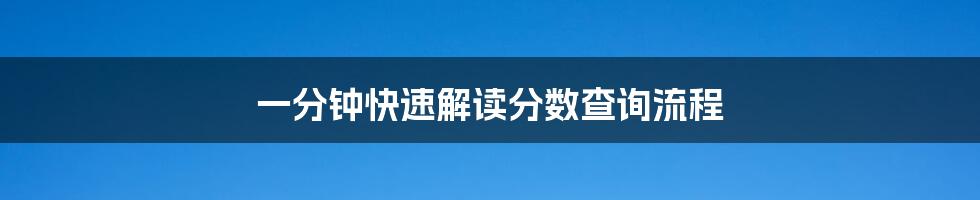 一分钟快速解读分数查询流程